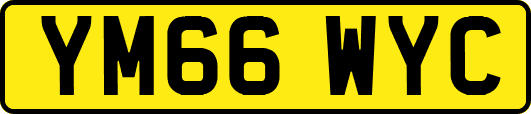 YM66 WYC